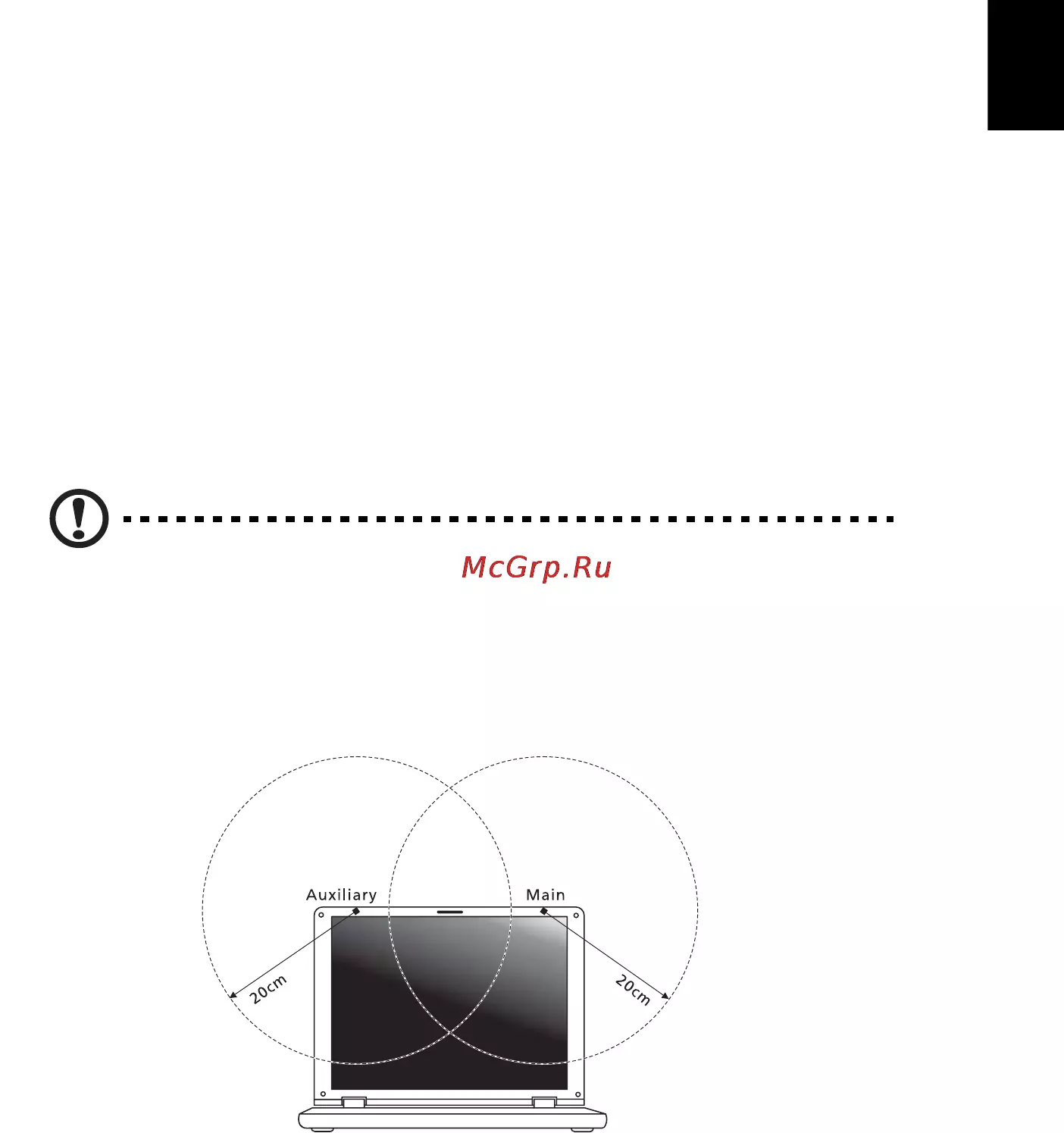 Auxiliary

Main

20cm

20cm

McGrp.Ru